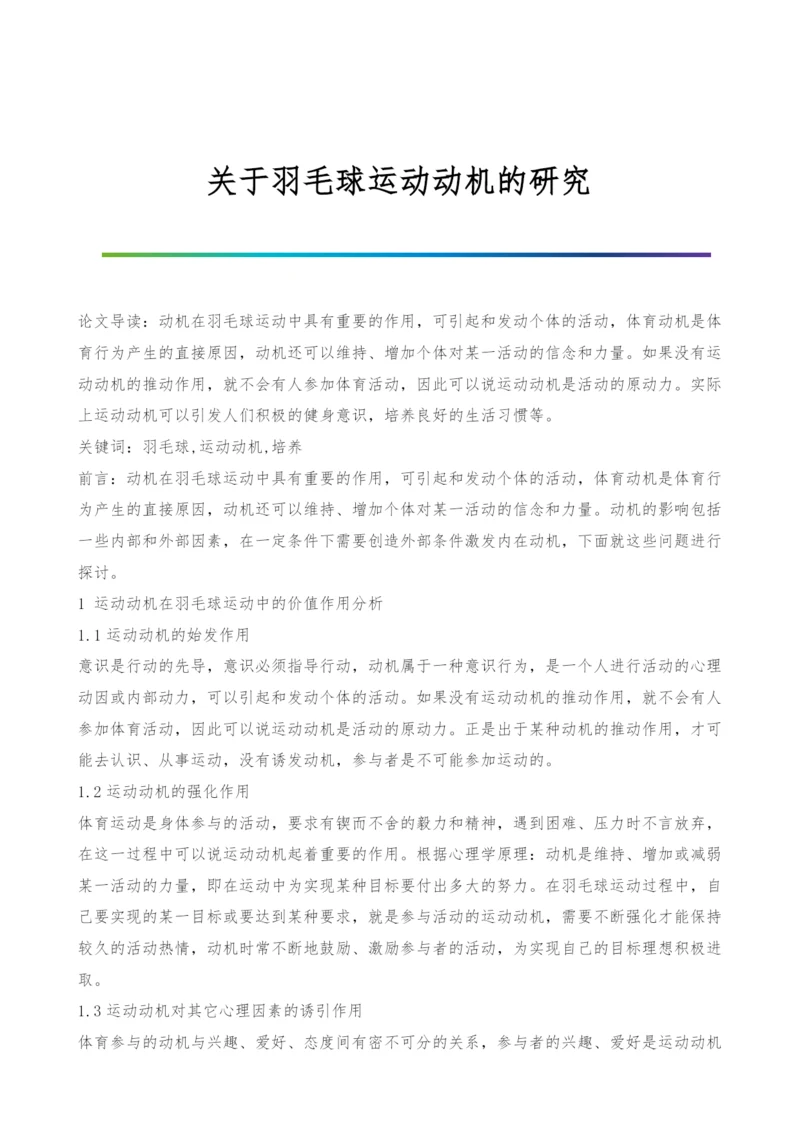 关于羽毛球运动动机的研究

论文导读：动机在羽毛球运动中具有重要的作用，可引起和发动个体的活动，体育动机是体育行为产生的直接原因，动机还可以维持、增加个体对某一活动的信念和力量。如果没有运动动机的推动作用，就不会有人参加体育活动，因此可以说运动动机是活动的原动力。实际上运动动机可以引发人们积极的健身意识，培养良好的生活习惯等。

关键词：羽毛球,运动动机,培养

前言：动机在羽毛球运动中具有重要的作用，可引起和发动个体的活动，体育动机是体育行为产生的直接原因，动机还可以维持、增加个体对某一活动的信念和力量。动机的影响包括一些内部和外部因素，在一定条件下需要创造外部条件激发内在动机，下面就这些问题进行探讨。

1 运动动机在羽毛球运动中的价值作用分析

1.1 运动动机的始发作用

意识是行动的先导，意识必须指导行动，动机属于一种意识行为，是一个人进行活动的心理动因或内部动力，可以引起和发动个体的活动。如果没有运动动机的推动作用，就不会有人参加体育活动，因此可以说运动动机是活动的原动力。正是出于某种动机的推动作用，才可能去认识、从事运动，没有诱发动机，参与者是不可能参加运动的。

1.2 运动动机的强化作用

体育运动是身体参与的活动，要求有锲而不舍的毅力和精神，遇到困难、压力时不言放弃，在这一过程中可以说运动动机起着重要的作用。根据心理学原理：动机是维持、增加或减弱某一活动的力量，即在运动中为实现某种目标要付出多大的努力。在羽毛球运动过程中，自己要实现的某一目标或要达到某种要求，就是参与活动的运动动机，需要不断强化才能保持较久的活动热情，动机时常不断地鼓励、激励参与者的活动，为实现自己的目标理想积极进取。

1.3 运动动机对其它心理因素的诱引作用

体育参与的动机与兴趣、爱好、态度间有密不可分的关系，参与者的兴趣、爱好是运动动机